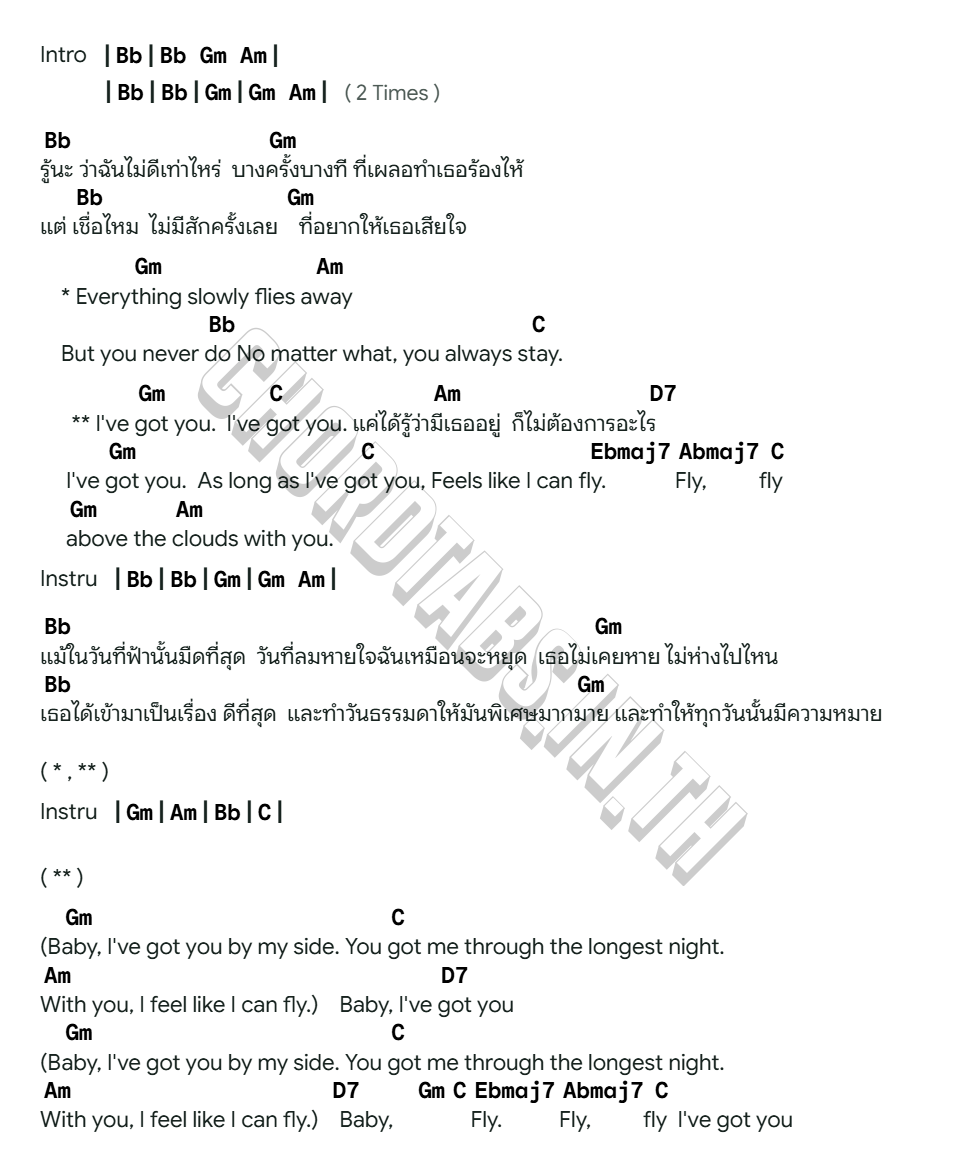 Intro | Bb | Bb Gm Am |
| Bb | Bb | Gm | Gm Am | ( 2 Times )

Bb Gm
รู้นะ ว่าฉันไม่ดีเท่าไหร่ บางครั้งบางที ที่เผลอทำเธอร้องไห้
Bb Gm
แต่ เชื่อไหม ไม่มีสักครั้งเลย ที่อยากให้เธอเสียใจ

Gm Am
* Everything slowly flies away
Bb C
But you never do No matter what, you always stay.

Gm C Am D7
** I've got you. I've got you. แค่ได้รู้ว่ามีเธออยู่ ก็ไม่ต้องการอะไร
Gm C Ebmaj7 Abmaj7 C
I've got you. As long as I've got you, Feels like I can fly. Fly, fly
Gm Am
above the clouds with you.

Instru | Bb | Bb | Gm | Gm Am |

Bb Gm
แม้ในวันที่ฟ้านั้นมืดที่สุด วันที่ลมหายใจฉันเหมือนจะหยุด เธอไม่เคยหาย ไม่ห่างไปไหน
Bb Gm
เธอได้เข้ามาเป็นเรื่อง ดีที่สุด และทำวันธรรมดาให้มันพิเศษมากมาย และทำให้ทุกวันนั้นมีความหมาย

( * , ** )

Instru | Gm | Am | Bb | C |

( ** )

Gm C
(Baby, I've got you by my side. You got me through the longest night.
Am D7
With you, I feel like I can fly.) Baby, I've got you
Gm C
(Baby, I've got you by my side. You got me through the longest night.
Am D7 Gm C Ebmaj7 Abmaj7 C
With you, I feel like I can fly.) Baby, Fly. Fly, fly I've got you

CHORDTABS.IN.TH